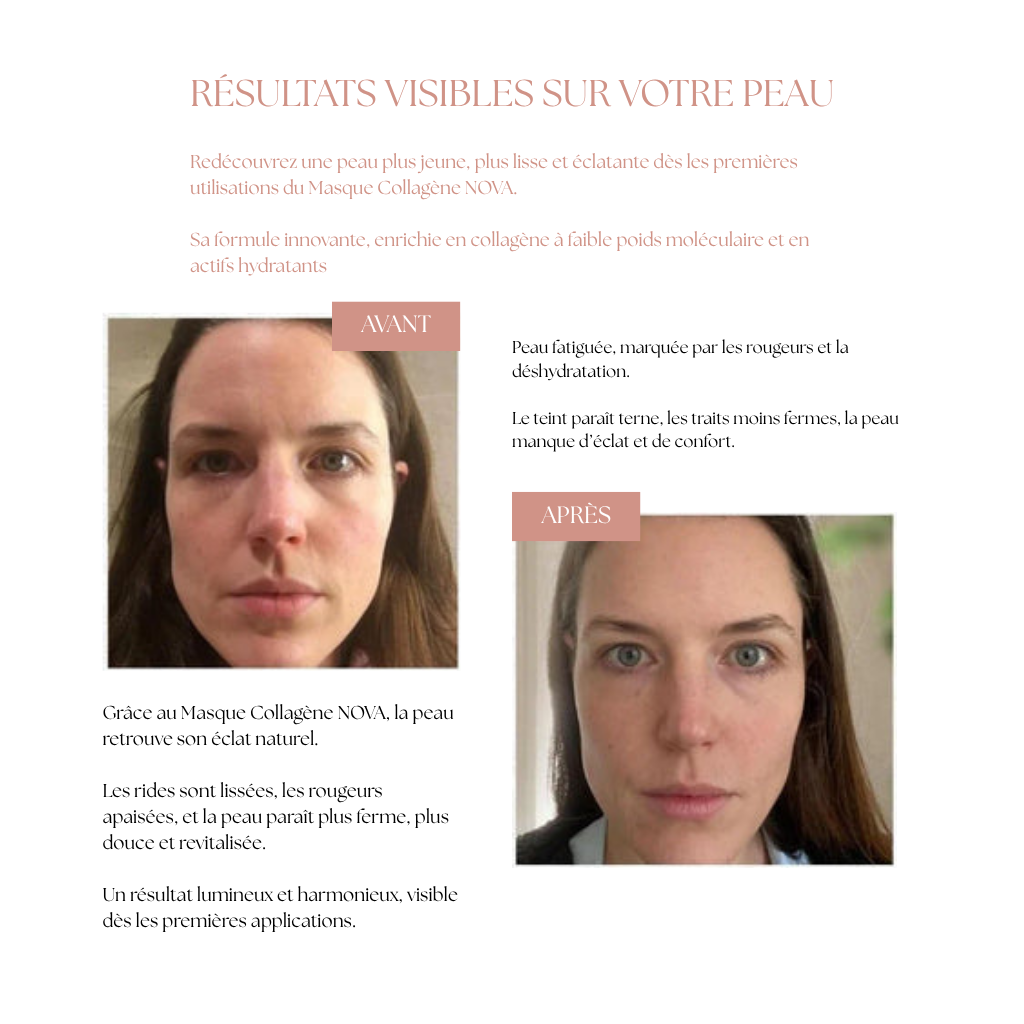 RÉSULTATS VISIBLES SUR VOTRE PEAU

Redécouvrez une peau plus jeune, plus lisse et éclatante dès les premières utilisations du Masque Collagène NOVA.

Sa formule innovante, enrichie en collagène à faible poids moléculaire et en actifs hydratants

AVANT

Grâce au Masque Collagène NOVA, la peau retrouve son éclat naturel.

Les rides sont lissées, les rougeurs apaisées, et la peau paraît plus ferme, plus douce et revitalisée.

Un résultat lumineux et harmonieux, visible dès les premières applications.

Peau fatiguée, marquée par les rougeurs et la déshydratation.

Le teint paraît terne, les traits moins fermes, la peau manque d'éclat et de confort.

APRÈS